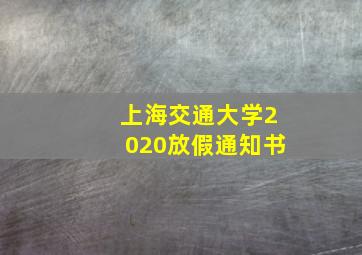 上海交通大学2020放假通知书